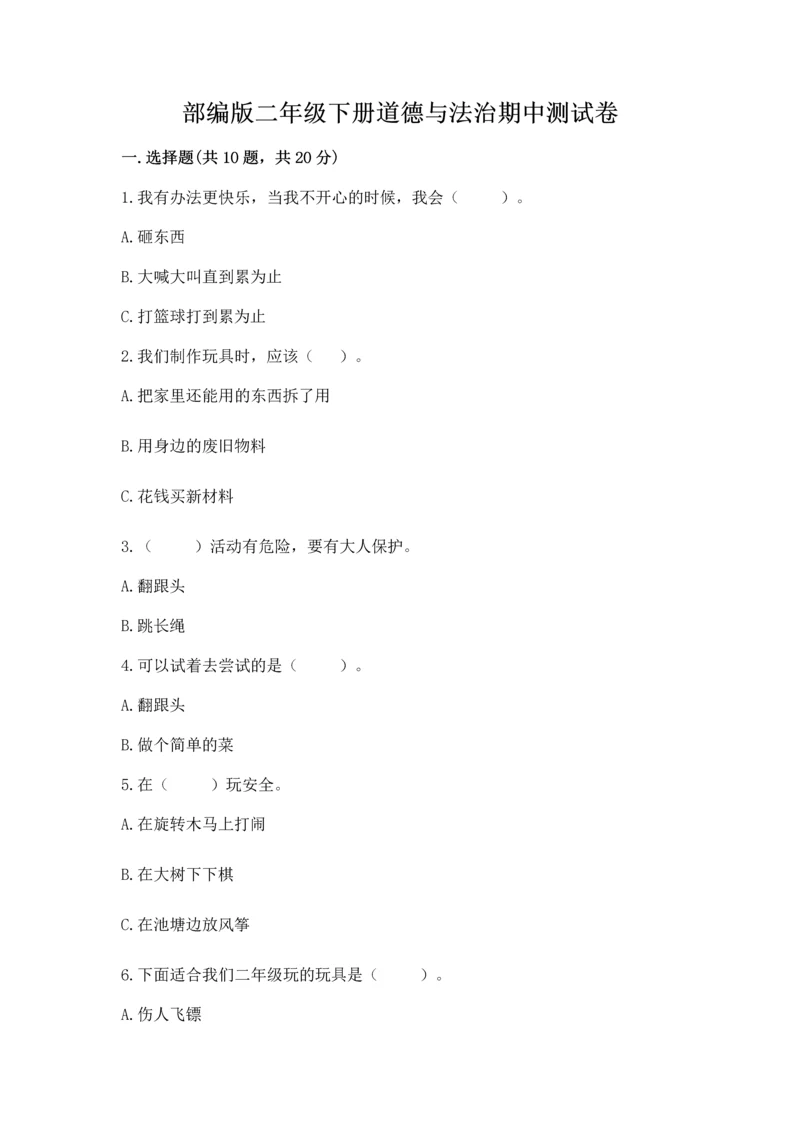 部编版二年级下册道德与法治期中测试卷

一.选择题(共10题，共20分)

1.我有办法更快乐，当我不开心的时候，我会（　　）。

A.砸东西

B.大喊大叫直到累为止

C.打篮球打到累为止

2.我们制作玩具时，应该（　）。

A.把家里还能用的东西拆了用

B.用身边的废旧物料

C.花钱买新材料

3.（　　）活动有危险，要有大人保护。

A.翻跟头

B.跳长绳

4.可以试着去尝试的是（　　）。

A.翻跟头

B.做个简单的菜

5.在（　　）玩安全。

A.在旋转木马上打闹

B.在大树下下棋

C.在池塘边放风筝

6.下面适合我们二年级玩的玩具是（　　）。

A.伤人飞镖